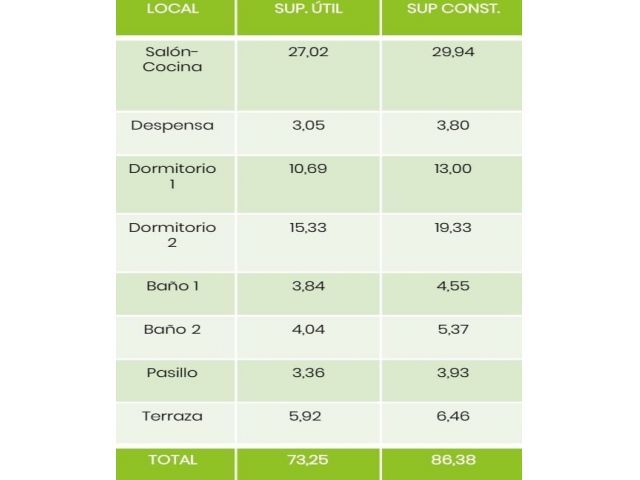 | LOCAL | SUP. ÚTIL | SUP CONST. |
|---|---|---|
| Salón-Cocina | 27,02 | 29,94 |
| Despensa | 3,05 | 3,80 |
| Dormitorio 1 | 10,69 | 13,00 |
| Dormitorio 2 | 15,33 | 19,33 |
| Baño 1 | 3,84 | 4,55 |
| Baño 2 | 4,04 | 5,37 |
| Pasillo | 3,36 | 3,93 |
| Terraza | 5,92 | 6,46 |
| TOTAL | 73,25 | 86,38 |